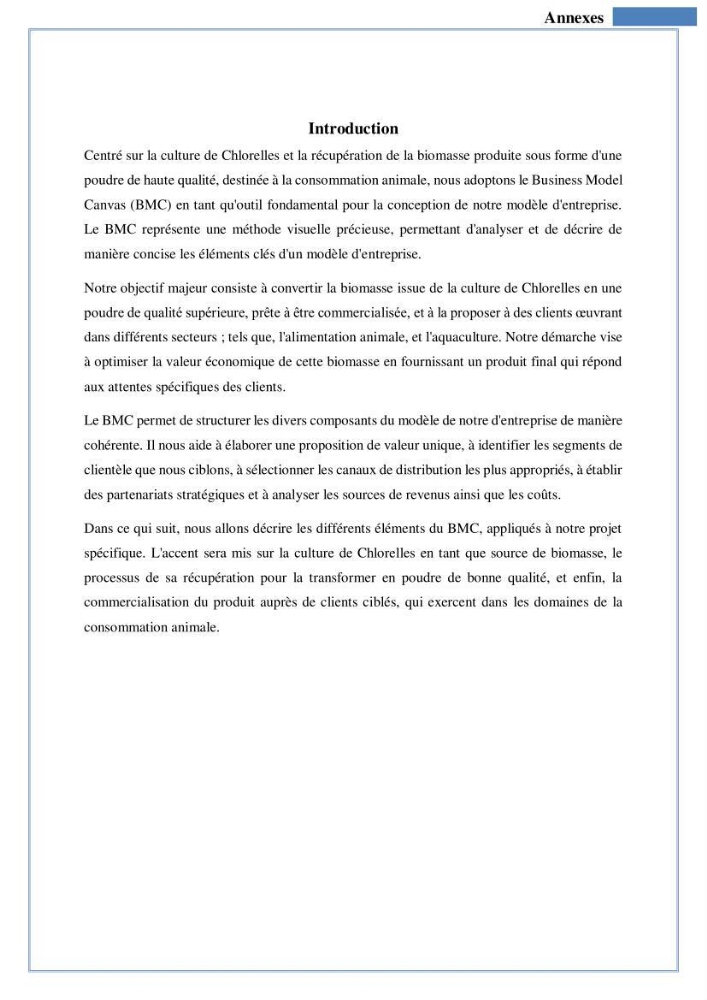 Annexes

Introduction

Centré sur la culture de Chlorelles et la récupération de la biomasse produite sous forme d'une poudre de haute qualité, destinée à la consommation animale, nous adoptons le Business Model Canvas (BMC) en tant qu'outil fondamental pour la conception de notre modèle d'entreprise. Le BMC représente une méthode visuelle précieuse, permettant d'analyser et de décrire de manière concise les éléments clés d'un modèle d'entreprise.

Notre objectif majeur consiste à convertir la biomasse issue de la culture de Chlorelles en une poudre de qualité supérieure, prête à être commercialisée, et à la proposer à des clients œuvrant dans différents secteurs ; tels que, l'alimentation animale, et l'aquaculture. Notre démarche vise à optimiser la valeur économique de cette biomasse en fournissant un produit final qui répond aux attentes spécifiques des clients.

Le BMC permet de structurer les divers composants du modèle de notre d'entreprise de manière cohérente. Il nous aide à élaborer une proposition de valeur unique, à identifier les segments de clientèle que nous ciblons, à sélectionner les canaux de distribution les plus appropriés, à établir des partenariats stratégiques et à analyser les sources de revenus ainsi que les coûts.

Dans ce qui suit, nous allons décrire les différents éléments du BMC, appliqués à notre projet spécifique. L'accent sera mis sur la culture de Chlorelles en tant que source de biomasse, le processus de sa récupération pour la transformer en poudre de bonne qualité, et enfin, la commercialisation du produit auprès de clients ciblés, qui exercent dans les domaines de la consommation animale.